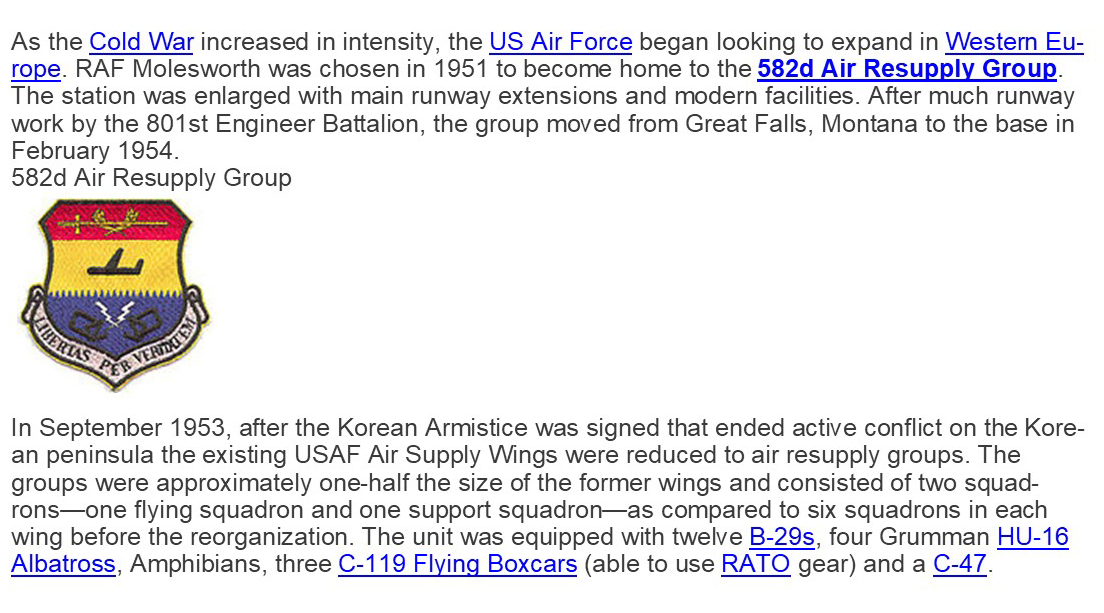 As the Cold War increased in intensity, the US Air Force began looking to expand in Western Europe. RAF Molesworth was chosen in 1951 to become home to the 582d Air Resupply Group. The station was enlarged with main runway extensions and modern facilities. After much runway work by the 801st Engineer Battalion, the group moved from Great Falls, Montana to the base in February 1954.
582d Air Resupply Group

LIBERTAS PER VERITATEM

In September 1953, after the Korean Armistice was signed that ended active conflict on the Korean peninsula the existing USAF Air Supply Wings were reduced to air resupply groups. The groups were approximately one-half the size of the former wings and consisted of two squadrons—one flying squadron and one support squadron—as compared to six squadrons in each wing before the reorganization. The unit was equipped with twelve B-29s, four Grumman HU-16 Albatross, Amphibians, three C-119 Flying Boxcars (able to use RATO gear) and a C-47.